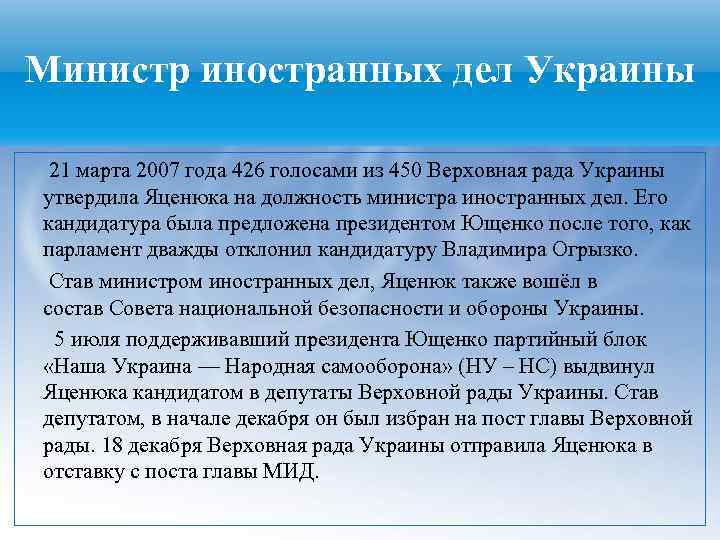 Министр иностранных дел Украины

21 марта 2007 года 426 голосами из 450 Верховная рада Украины утвердила Яценюка на должность министра иностранных дел. Его кандидатура была предложена президентом Ющенко после того, как парламент дважды отклонил кандидатуру Владимира Огрызко.

Став министром иностранных дел, Яценюк также вошёл в состав Совета национальной безопасности и обороны Украины.

5 июля поддерживавший президента Ющенко партийный блок «Наша Украина — Народная самооборона» (НУ – НС) выдвинул Яценюка кандидатом в депутаты Верховной рады Украины. Став депутатом, в начале декабря он был избран на пост главы Верховной рады. 18 декабря Верховная рада Украины отправила Яценюка в отставку с поста главы МИД.